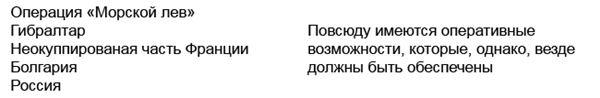 Операция «Морской лев»
Гибралтар
Неокуппированая часть Франции
Болгария
Россия

Повсюду имеются оперативные возможности, которые, однако, везде должны быть обеспечены